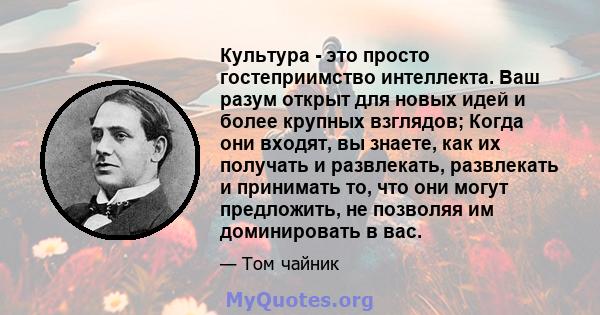 Культура - это просто гостеприимство интеллекта. Ваш разум открыт для новых идей и более крупных взглядов; Когда они входят, вы знаете, как их получать и развлекать, развлекать и принимать то, что они могут предложить, не позволяя им доминировать в вас.

— Том чайник

MyQuotes.org